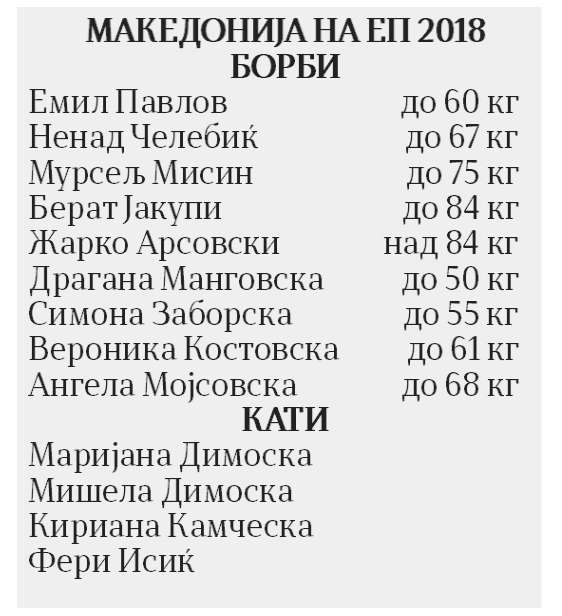 МАКЕДОНИЈА НА ЕП 2018
БОРБИ

| | |
|---|---|
| Емил Павлов | до 60 кг |
| Ненад Челебиќ | до 67 кг |
| Мурсељ Мисин | до 75 кг |
| Берат Јакупи | до 84 кг |
| Жарко Арсовски | над 84 кг |
| Драгана Манговска | до 50 кг |
| Симона Заборска | до 55 кг |
| Вероника Костовска | до 61 кг |
| Ангела Мојсовска | до 68 кг |

КАТИ
Маријана Димоска
Мишела Димоска
Кириана Камческа
Фери Исиќ